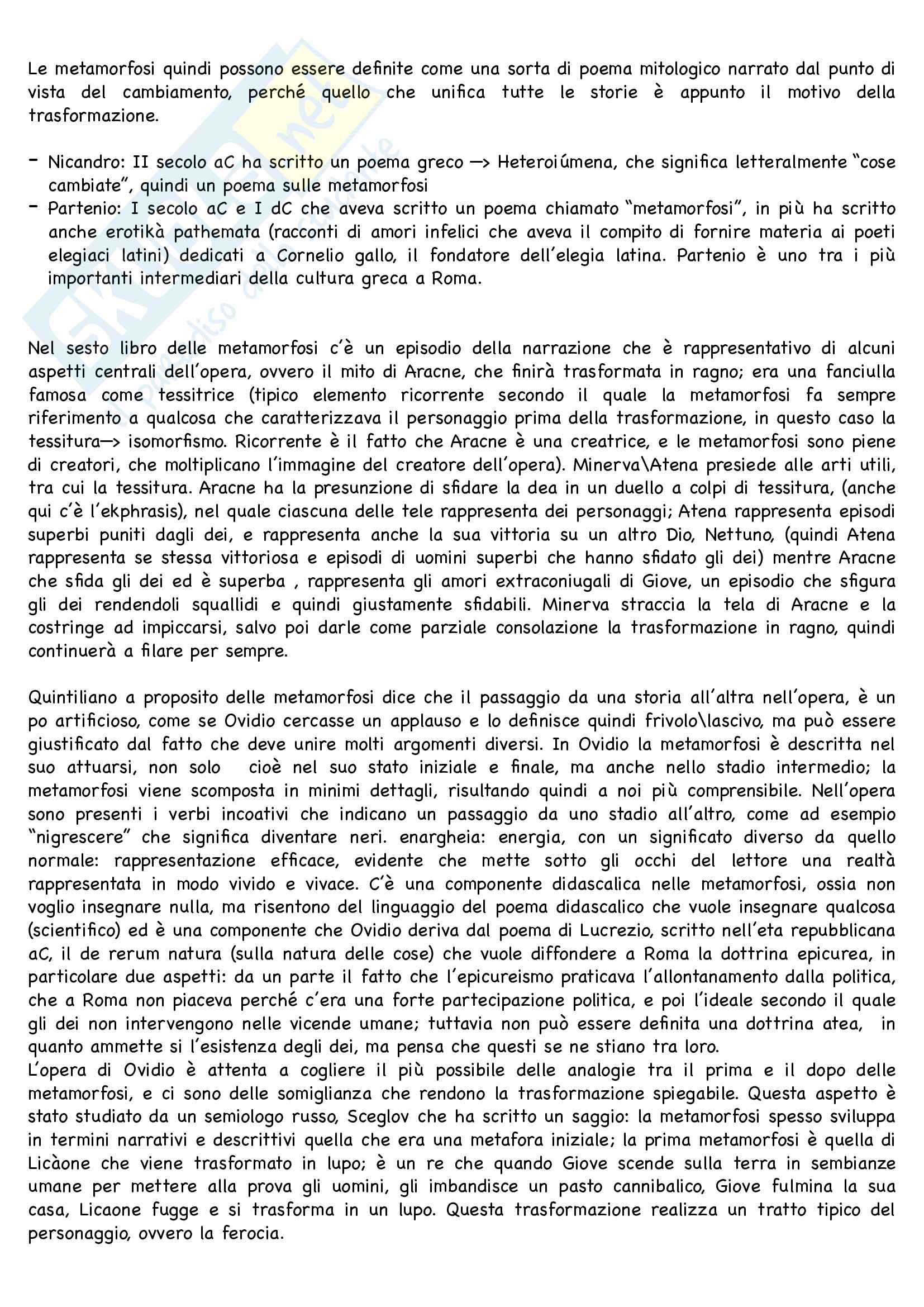 Le metamorfosi quindi possono essere definite come una sorta di poema mitologico narrato dal punto di vista del cambiamento, perché quello che unifica tutte le storie è appunto il motivo della trasformazione.

- Nicandro: II secolo aC ha scritto un poema greco —> Heteroiúmena, che significa letteralmente "cose cambiate", quindi un poema sulle metamorfosi
- Partenio: I secolo aC e I dC che aveva scritto un poema chiamato "metamorfosi", in più ha scritto anche erotikà pathemata (racconti di amori infelici che aveva il compito di fornire materia ai poeti elegiaci latini) dedicati a Cornelio gallo, il fondatore dell'elegia latina. Partenio è uno tra i più importanti intermediari della cultura greca a Roma.

Nel sesto libro delle metamorfosi c'è un episodio della narrazione che è rappresentativo di alcuni aspetti centrali dell'opera, ovvero il mito di Aracne, che finirà trasformata in ragno; era una fanciulla famosa come tessitrice (tipico elemento ricorrente secondo il quale la metamorfosi fa sempre riferimento a qualcosa che caratterizzava il personaggio prima della trasformazione, in questo caso la tessitura—> isomorfismo. Ricorrente è il fatto che Aracne è una creatrice, e le metamorfosi sono piene di creatori, che moltiplicano l'immagine del creatore dell'opera). Minerva\Atena presiede alle arti utili, tra cui la tessitura. Aracne ha la presunzione di sfidare la dea in un duello a colpi di tessitura, (anche qui c'è l'ekphrasis), nel quale ciascuna delle tele rappresenta dei personaggi; Atena rappresenta episodi superbi puniti dagli dei, e rappresenta anche la sua vittoria su un altro Dio, Nettuno, (quindi Atena rappresenta se stessa vittoriosa e episodi di uomini superbi che hanno sfidato gli dei) mentre Aracne che sfida gli dei ed è superba , rappresenta gli amori extraconiugali di Giove, un episodio che sfigura gli dei rendendoli squallidi e quindi giustamente sfidabili. Minerva straccia la tela di Aracne e la costringe ad impiccarsi, salvo poi darle come parziale consolazione la trasformazione in ragno, quindi continuerà a filare per sempre.

Quintiliano a proposito delle metamorfosi dice che il passaggio da una storia all'altra nell'opera, è un po artificioso, come se Ovidio cercasse un applauso e lo definisce quindi frivolo\lascivo, ma può essere giustificato dal fatto che deve unire molti argomenti diversi. In Ovidio la metamorfosi è descritta nel suo attuarsi, non solo cioè nel suo stato iniziale e finale, ma anche nello stadio intermedio; la metamorfosi viene scomposta in minimi dettagli, risultando quindi a noi più comprensibile. Nell'opera sono presenti i verbi incoativi che indicano un passaggio da uno stadio all'altro, come ad esempio "nigrescere" che significa diventare neri. enargheia: energia, con un significato diverso da quello normale: rappresentazione efficace, evidente che mette sotto gli occhi del lettore una realtà rappresentata in modo vivido e vivace. C'è una componente didascalica nelle metamorfosi, ossia non voglio insegnare nulla, ma risentono del linguaggio del poema didascalico che vuole insegnare qualcosa (scientifico) ed è una componente che Ovidio deriva dal poema di Lucrezio, scritto nell'eta repubblicana aC, il de rerum natura (sulla natura delle cose) che vuole diffondere a Roma la dottrina epicurea, in particolare due aspetti: da un parte il fatto che l'epicureismo praticava l'allontanamento dalla politica, che a Roma non piaceva perché c'era una forte partecipazione politica, e poi l'ideale secondo il quale gli dei non intervengono nelle vicende umane; tuttavia non può essere definita una dottrina atea, in quanto ammette si l'esistenza degli dei, ma pensa che questi se ne stiano tra loro.
L'opera di Ovidio è attenta a cogliere il più possibile delle analogie tra il prima e il dopo delle metamorfosi, e ci sono delle somiglianza che rendono la trasformazione spiegabile. Questa aspetto è stato studiato da un semiologo russo, Sceglov che ha scritto un saggio: la metamorfosi spesso sviluppa in termini narrativi e descrittivi quella che era una metafora iniziale; la prima metamorfosi è quella di Licàone che viene trasformato in lupo; è un re che quando Giove scende sulla terra in sembianze umane per mettere alla prova gli uomini, gli imbandisce un pasto cannibalico, Giove fulmina la sua casa, Licaone fugge e si trasforma in un lupo. Questa trasformazione realizza un tratto tipico del personaggio, ovvero la ferocia.